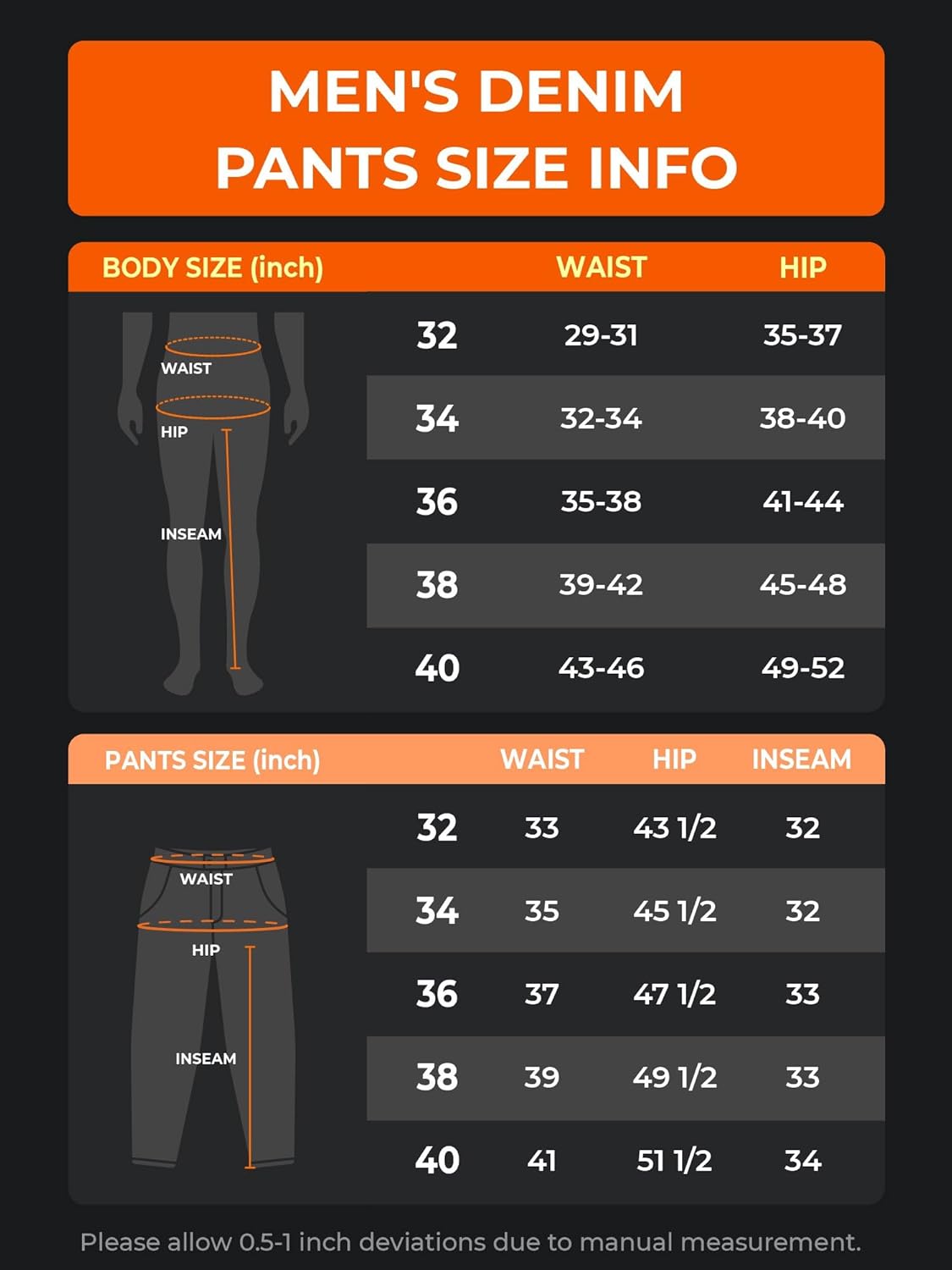 MEN'S DENIM PANTS SIZE INFO

| BODY SIZE (inch) | WAIST | HIP |
|---|---|---|
| 32 | 29-31 | 35-37 |
| 34 | 32-34 | 38-40 |
| 36 | 35-38 | 41-44 |
| 38 | 39-42 | 45-48 |
| 40 | 43-46 | 49-52 |

WAIST
HIP
INSEAM

| PANTS SIZE (inch) | WAIST | HIP | INSEAM |
|---|---|---|---|
| 32 | 33 | 43 1/2 | 32 |
| 34 | 35 | 45 1/2 | 32 |
| 36 | 37 | 47 1/2 | 33 |
| 38 | 39 | 49 1/2 | 33 |
| 40 | 41 | 51 1/2 | 34 |

WAIST
HIP
INSEAM

Please allow 0.5-1 inch deviations due to manual measurement.